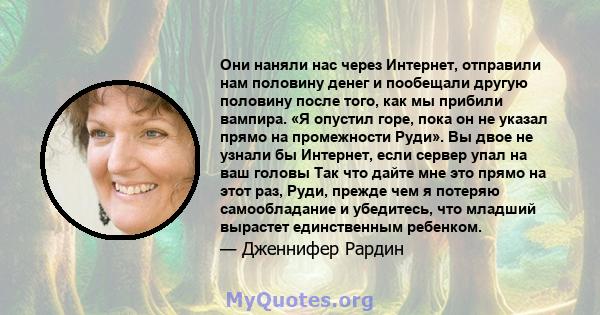 Они наняли нас через Интернет, отправили нам половину денег и пообещали другую половину после того, как мы прибили вампира. «Я опустил горе, пока он не указал прямо на промежности Руди». Вы двое не узнали бы Интернет, если сервер упал на ваш головы Так что дайте мне это прямо на этот раз, Руди, прежде чем я потеряю самообладание и убедитесь, что младший вырастет единственным ребенком.
— Дженнифер Рардин

MyQuotes.org